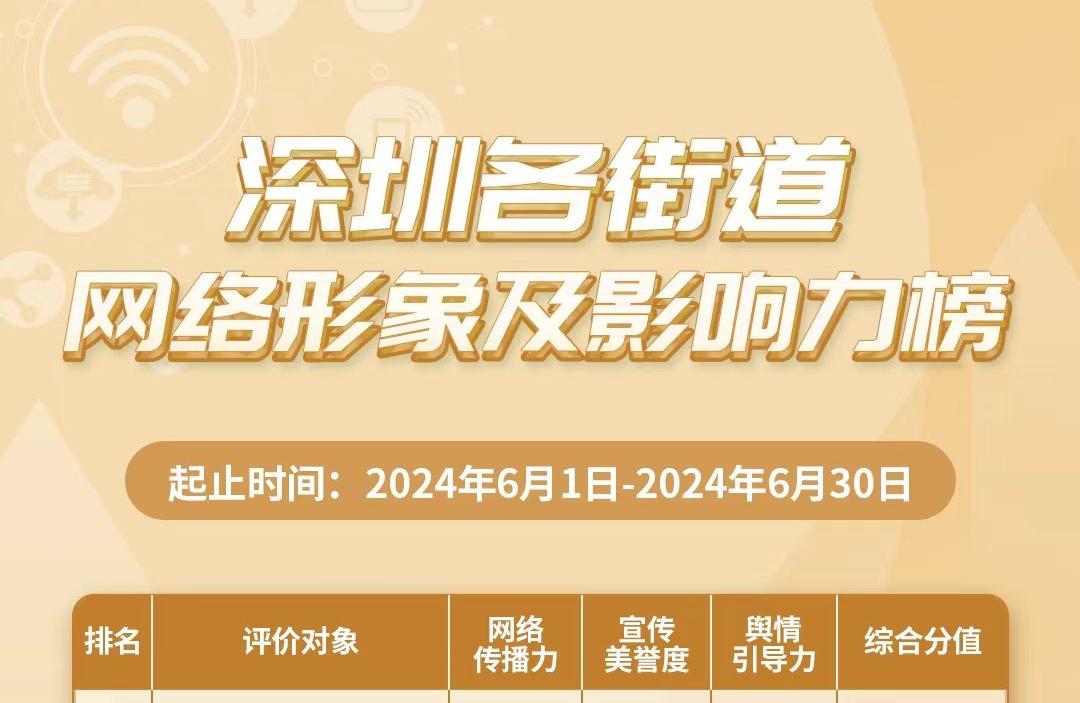 深圳各街道
网络形象及影响力榜

起止时间：2024年6月1日-2024年6月30日

| 排名 | 评价对象 | 网络传播力 | 宣传美誉度 | 舆情引导力 | 综合分值 |
|---|---|---|---|---|---|